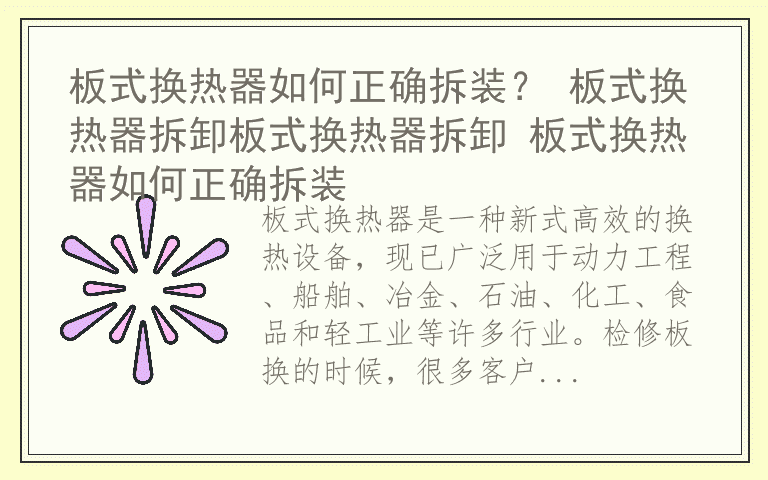 板式换热器如何正确拆装？ 板式换热器拆卸板式换热器拆卸 板式换热器如何正确拆装

板式换热器是一种新式高效的换热设备，现已广泛用于动力工程、船舶、冶金、石油、化工、食品和轻工业等许多行业。检修板换的时候，很多客户...